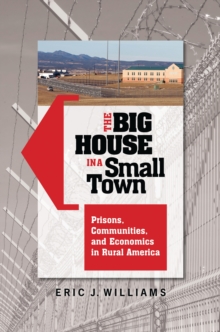 THE BIG HOUSE IN A Small Town

Prisons, Communities, and Economics in Rural America

ERIC J. WILLIAMS